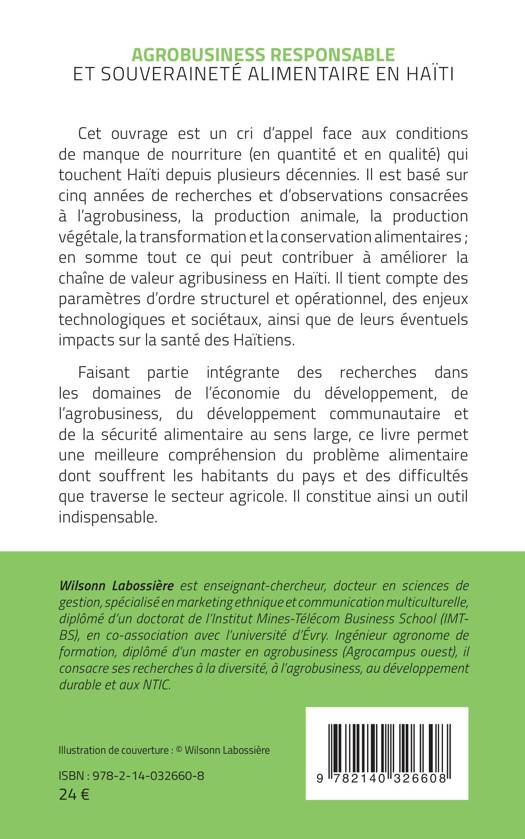 AGROBUSINESS RESPONSABLE
ET SOUVERAINETÉ ALIMENTAIRE EN HAÏTI

Cet ouvrage est un cri d'appel face aux conditions de manque de nourriture (en quantité et en qualité) qui touchent Haïti depuis plusieurs décennies. Il est basé sur cinq années de recherches et d'observations consacrées à l'agrobusiness, la production animale, la production végétale, la transformation et la conservation alimentaires ; en somme tout ce qui peut contribuer à améliorer la chaîne de valeur agribusiness en Haïti. Il tient compte des paramètres d'ordre structurel et opérationnel, des enjeux technologiques et sociétaux, ainsi que de leurs éventuels impacts sur la santé des Haïtiens.

Faisant partie intégrante des recherches dans les domaines de l'économie du développement, de l'agrobusiness, du développement communautaire et de la sécurité alimentaire au sens large, ce livre permet une meilleure compréhension du problème alimentaire dont souffrent les habitants du pays et des difficultés que traverse le secteur agricole. Il constitue ainsi un outil indispensable.

Wilsonn Labossière est enseignant-chercheur, docteur en sciences de gestion, spécialisé en marketing ethnique et communication multiculturelle, diplômé d'un doctorat de l'Institut Mines-Télécom Business School (IMT-BS), en co-association avec l'université d'Évry. Ingénieur agronome de formation, diplômé d'un master en agrobusiness (Agrocampus ouest), il consacre ses recherches à la diversité, à l'agrobusiness, au développement durable et aux NTIC.

Illustration de couverture : © Wilsonn Labossière

ISBN : 978-2-14-032660-8
24 €

9 782140 326608